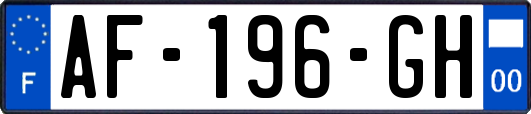 F
AF-196-GH
00